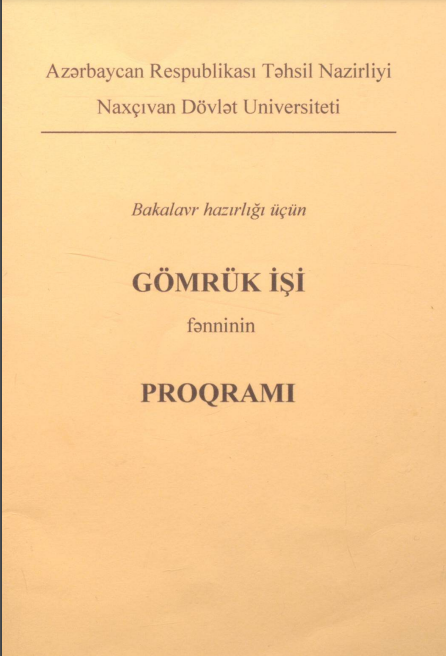 Azərbaycan Respublikası Təhsil Nazirliyi
Naxçıvan Dövlət Universiteti

Bakalavr hazırlığı üçün

GÖMRÜK İŞİ

fənninin

PROQRAMI